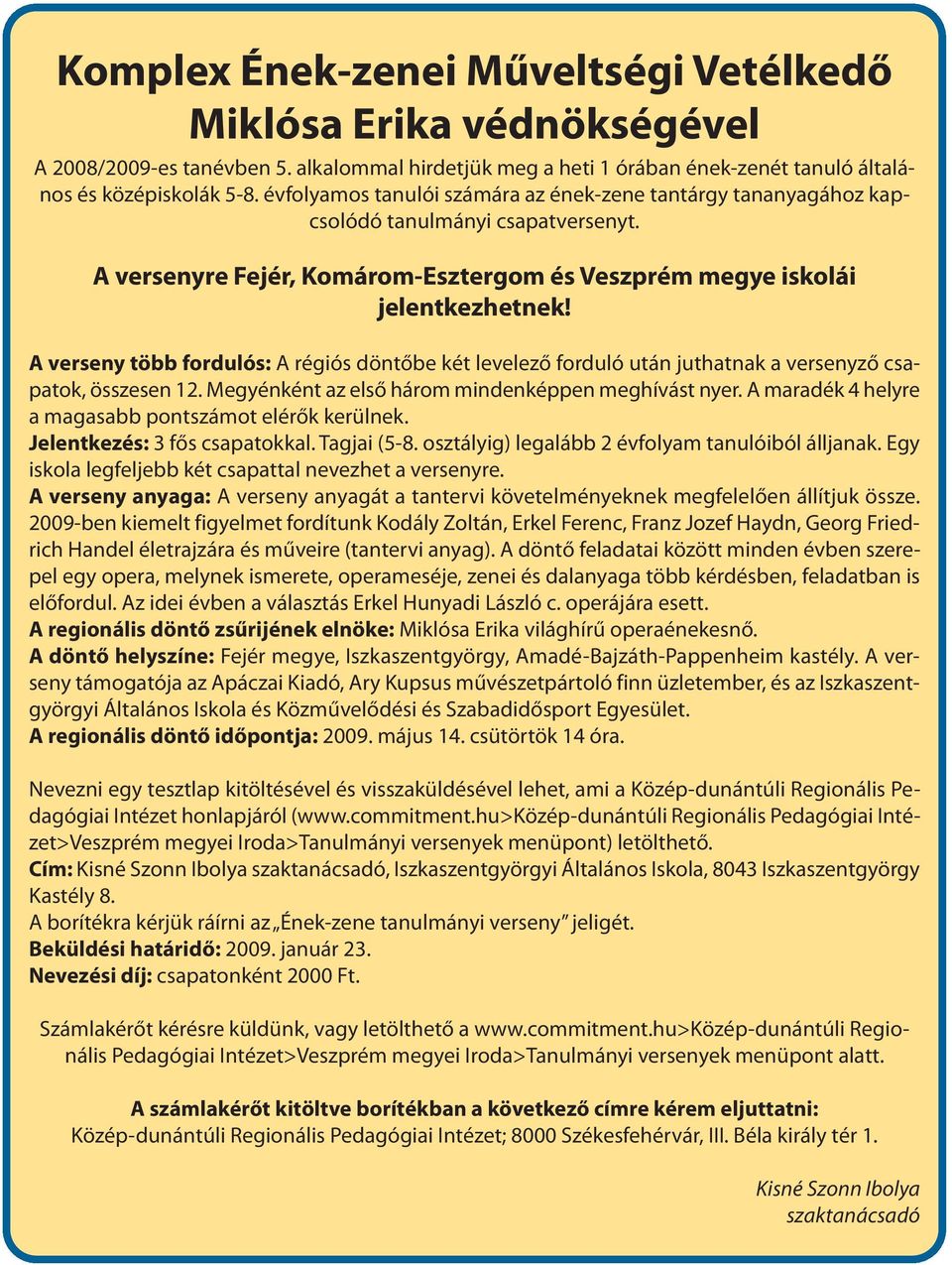 Komplex Ének-zenei Műveltségi Vetélkedő
Miklósa Erika védnökségével

A 2008/2009-es tanévben 5. alkalommal hirdetjük meg a heti 1 órában ének-zenét tanuló általános és középiskolák 5-8. évfolyamos tanulói számára az ének-zene tantárgy tananyagához kapcsolódó tanulmányi csapatversenyt.

A versenyre Fejér, Komárom-Esztergom és Veszprém megye iskolái jelentkezhetnek!

A verseny több fordulós: A régiós döntőbe két levelező forduló után juthatnak a versenyző csapatok, összesen 12. Megyénként az első három mindenképpen meghívást nyer. A maradék 4 helyre a magasabb pontszámot elérők kerülnek.
Jelentkezés: 3 fős csapatokkal. Tagjai (5-8. osztályig) legalább 2 évfolyam tanulóiból álljanak. Egy iskola legfeljebb két csapattal nevezhet a versenyre.
A verseny anyaga: A verseny anyagát a tantervi követelményeknek megfelelően állítjuk össze. 2009-ben kiemelt figyelmet fordítunk Kodály Zoltán, Erkel Ferenc, Franz Jozef Haydn, Georg Friedrich Handel életrajzára és műveire (tantervi anyag). A döntő feladatai között minden évben szerepel egy opera, melynek ismerete, operameséje, zenei és dalanyaga több kérdésben, feladatban is előfordul. Az idei évben a választás Erkel Hunyadi László c. operájára esett.
A regionális döntő zsűrijének elnöke: Miklósa Erika világhírű operaénekesnő.
A döntő helyszíne: Fejér megye, Iszkaszentgyörgy, Amadé-Bajzáth-Pappenheim kastély. A verseny támogatója az Apáczai Kiadó, Ary Kupsus művészetpártoló finn üzletember, és az Iszkaszentgyörgyi Általános Iskola és Közművelődési és Szabadidősport Egyesület.
A regionális döntő időpontja: 2009. május 14. csütörtök 14 óra.

Nevezni egy tesztlap kitöltésével és visszaküldésével lehet, ami a Közép-dunántúli Regionális Pedagógiai Intézet honlapjáról (www.commitment.hu>Közép-dunántúli Regionális Pedagógiai Intézet>Veszprém megyei Iroda>Tanulmányi versenyek menüpont) letölthető.
Cím: Kisné Szonn Ibolya szaktanácsadó, Iszkaszentgyörgyi Általános Iskola, 8043 Iszkaszentgyörgy Kastély 8.
A borítékra kérjük ráírni az „Ének-zene tanulmányi verseny” jeligét.
Beküldési határidő: 2009. január 23.
Nevezési díj: csapatonként 2000 Ft.

Számlakérőt kérésre küldünk, vagy letölthető a www.commitment.hu>Közép-dunántúli Regionális Pedagógiai Intézet>Veszprém megyei Iroda>Tanulmányi versenyek menüpont alatt.

A számlakérőt kitöltve borítékban a következő címre kérem eljuttatni:
Közép-dunántúli Regionális Pedagógiai Intézet; 8000 Székesfehérvár, III. Béla király tér 1.

Kisné Szonn Ibolya
szaktanácsadó